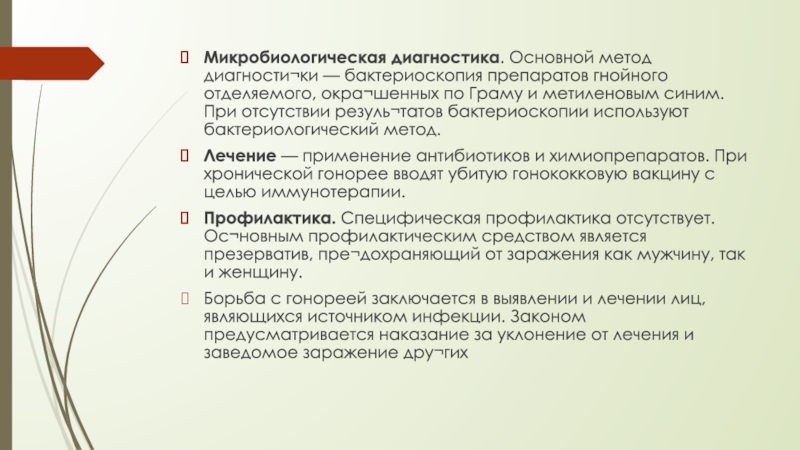 Микробиологическая диагностика. Основной метод диагности¬ки — бактериоскопия препаратов гнойного отделяемого, окра¬шенных по Граму и метиленовым синим. При отсутствии резуль¬татов бактериоскопии используют бактериологический метод.

Лечение — применение антибиотиков и химиопрепаратов. При хронической гонорее вводят убитую гонококковую вакцину с целью иммунотерапии.

Профилактика. Специфическая профилактика отсутствует. Ос¬новным профилактическим средством является презерватив, пре¬дохраняющий от заражения как мужчину, так и женщину.

Борьба с гонореей заключается в выявлении и лечении лиц, являющихся источником инфекции. Законом предусматривается наказание за уклонение от лечения и заведомое заражение дру¬гих